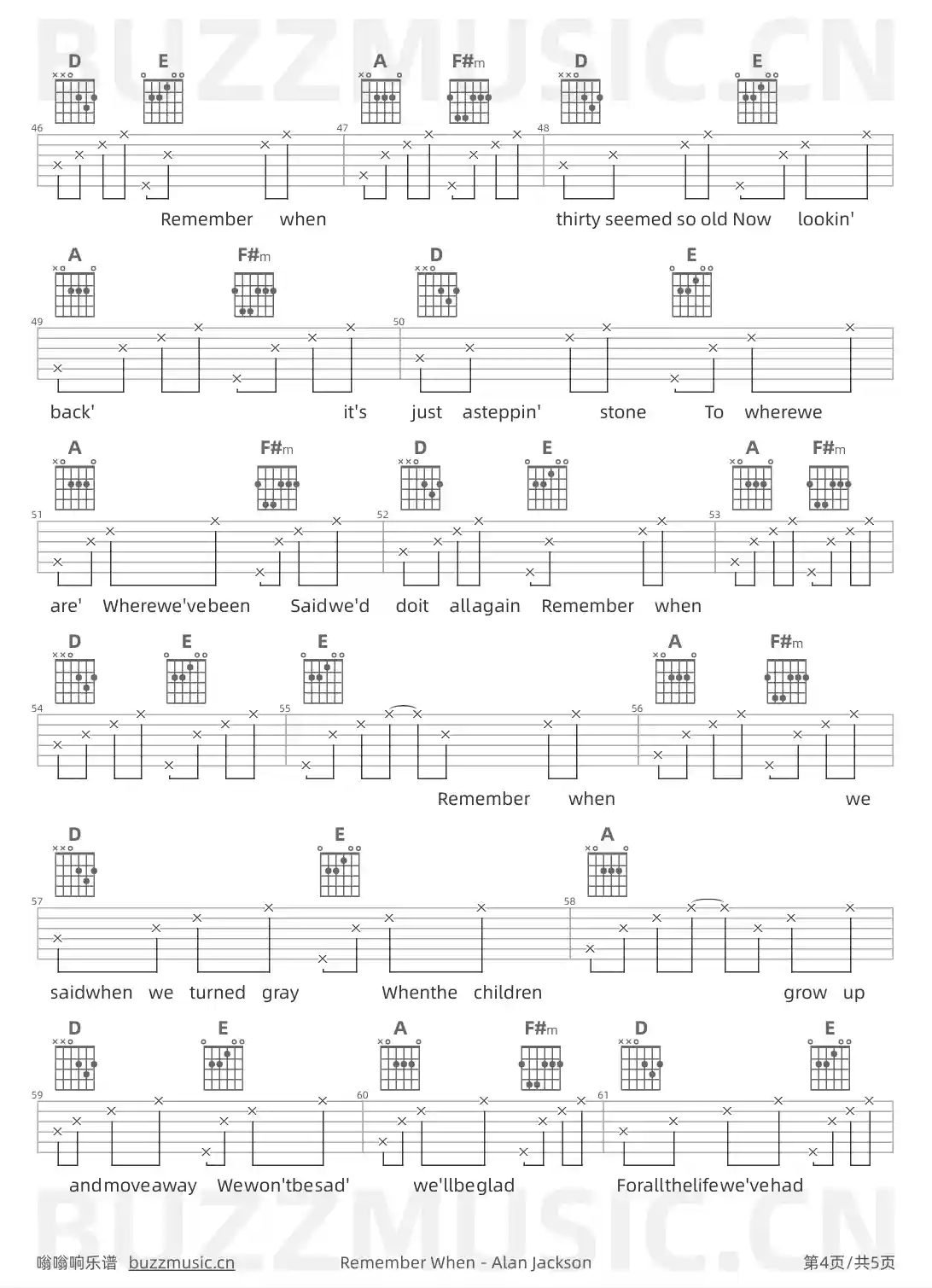 D E A F#m D E

46 47 48

Remember when thirty seemed so old Now lookin'

A F#m D E

49 50

back' it's just asteppin' stone To wherewe

A F#m D E A F#m

51 52 53

are' Wherewe'vebeen Saidwe'd doit allagain Remember when

D E E A F#m

54 55 56

Remember when we

D E A

57 58

saidwhen we turned gray Whenthe children grow up

D E A F#m D E

59 60 61

andmoveaway Wewon'tbesad' we'llbeglad Forallthelifewe'vehad

嗡嗡响乐谱 buzzmusic.cn Remember When - Alan Jackson 第4页/共5页

BUZZMUSIC.CN